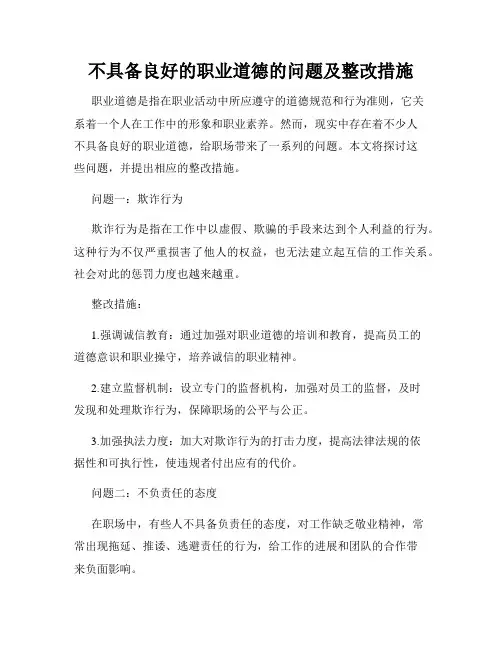 不具备良好的职业道德的问题及整改措施

职业道德是指在职业活动中所应遵守的道德规范和行为准则，它关系着一个人在工作中的形象和职业素养。然而，现实中存在着不少人不具备良好的职业道德，给职场带来了一系列的问题。本文将探讨这些问题，并提出相应的整改措施。

问题一：欺诈行为

欺诈行为是指在工作中以虚假、欺骗的手段来达到个人利益的行为。这种行为不仅严重损害了他人的权益，也无法建立起互信的工作关系。社会对此的惩罚力度也越来越重。

整改措施：

1.强调诚信教育：通过加强对职业道德的培训和教育，提高员工的道德意识和职业操守，培养诚信的职业精神。

2.建立监督机制：设立专门的监督机构，加强对员工的监督，及时发现和处理欺诈行为，保障职场的公平与公正。

3.加强执法力度：加大对欺诈行为的打击力度，提高法律法规的依据性和可执行性，使违规者付出应有的代价。

问题二：不负责任的态度

在职场中，有些人不具备负责任的态度，对工作缺乏敬业精神，常常出现拖延、推诿、逃避责任的行为，给工作的进展和团队的合作带来负面影响。